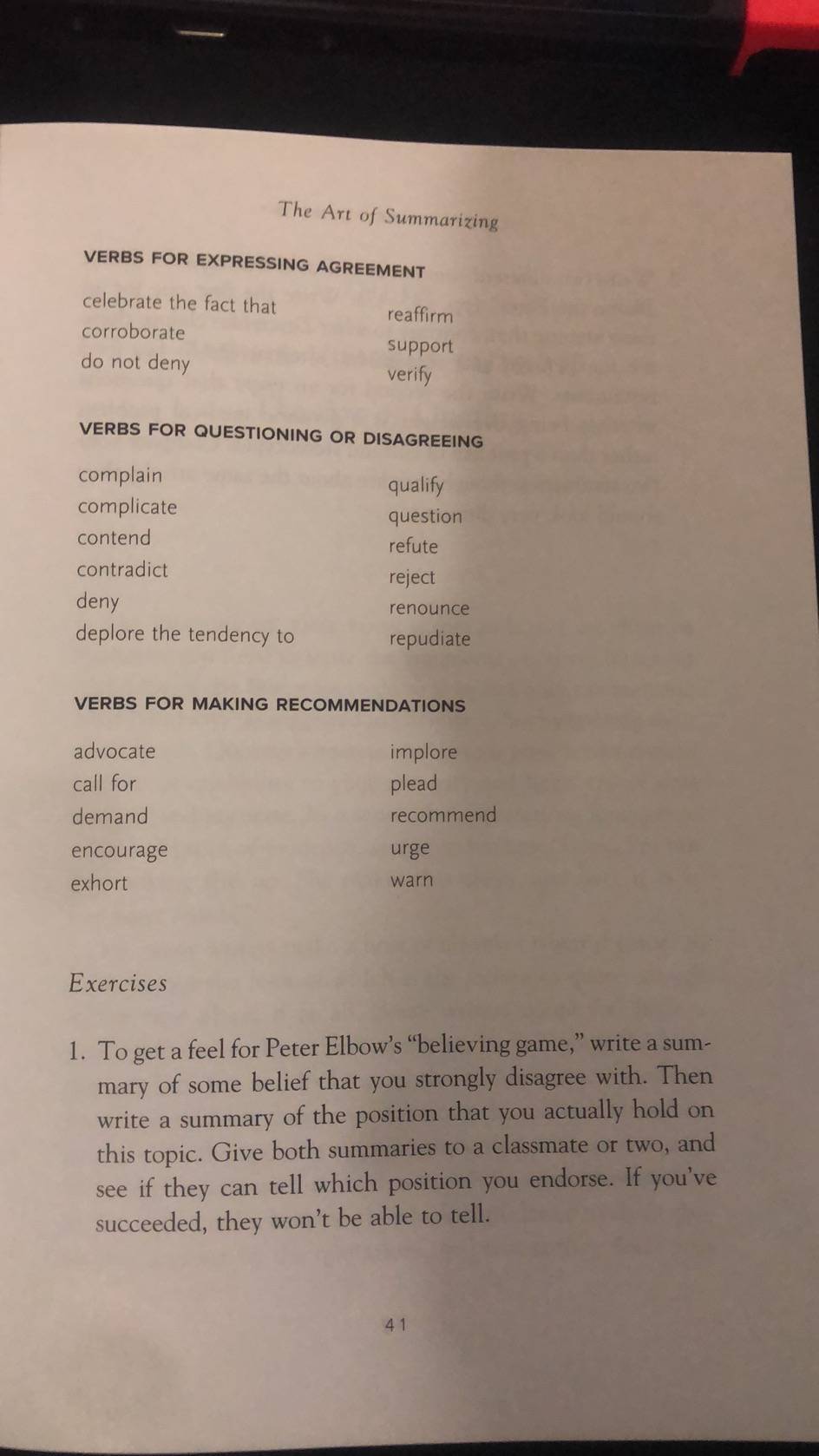 The Art of Summarizing

VERBS FOR EXPRESSING AGREEMENT

celebrate the fact that
corroborate
do not deny

reaffirm
support
verify

VERBS FOR QUESTIONING OR DISAGREEING

complain
complicate
contend
contradict
deny
deplore the tendency to

qualify
question
refute
reject
renounce
repudiate

VERBS FOR MAKING RECOMMENDATIONS

advocate
call for
demand
encourage
exhort

implore
plead
recommend
urge
warn

Exercises

1. To get a feel for Peter Elbow's "believing game," write a summary of some belief that you strongly disagree with. Then write a summary of the position that you actually hold on this topic. Give both summaries to a classmate or two, and see if they can tell which position you endorse. If you've succeeded, they won't be able to tell.

41